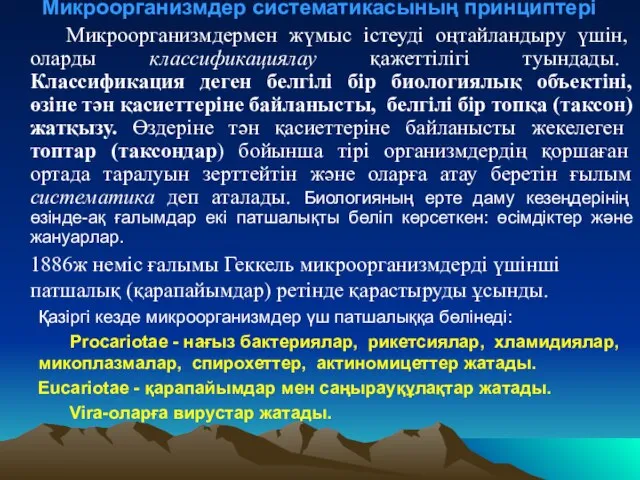 Микроорганизмдер систематикасының принциптері

Микроорганизмдермен жұмыс істеуді оңтайландыру үшін, оларды классификациялау қажеттілігі туындады. Классификация деген белгілі бір биологиялық объектіні, өзіне тән қасиеттеріне байланысты, белгілі бір топқа (таксон) жатқызу. Өздеріне тән қасиеттеріне байланысты жекелеген топтар (таксондар) бойынша тірі организмдердің қоршаған ортада таралуын зерттейтін және оларға атау беретін ғылым систематика деп аталады. Биологияның ерте даму кезеңдерінің өзінде-ақ ғалымдар екі патшалықты бөліп көрсеткен: өсімдіктер және жануарлар.

1886ж неміс ғалымы Геккель микроорганизмдерді үшінші патшалық (қарапайымдар) ретінде қарастыруды ұсынды.

Қазіргі кезде микроорганизмдер үш патшалыққа бөлінеді:

Procariotae - нағыз бактериялар, рикетсиялар, хламидиялар, микоплазмалар, спирохеттер, актиномицеттер жатады.

Eucariotae - қарапайымдар мен саңырауқұлақтар жатады.

Vira-оларға вирустар жатады.